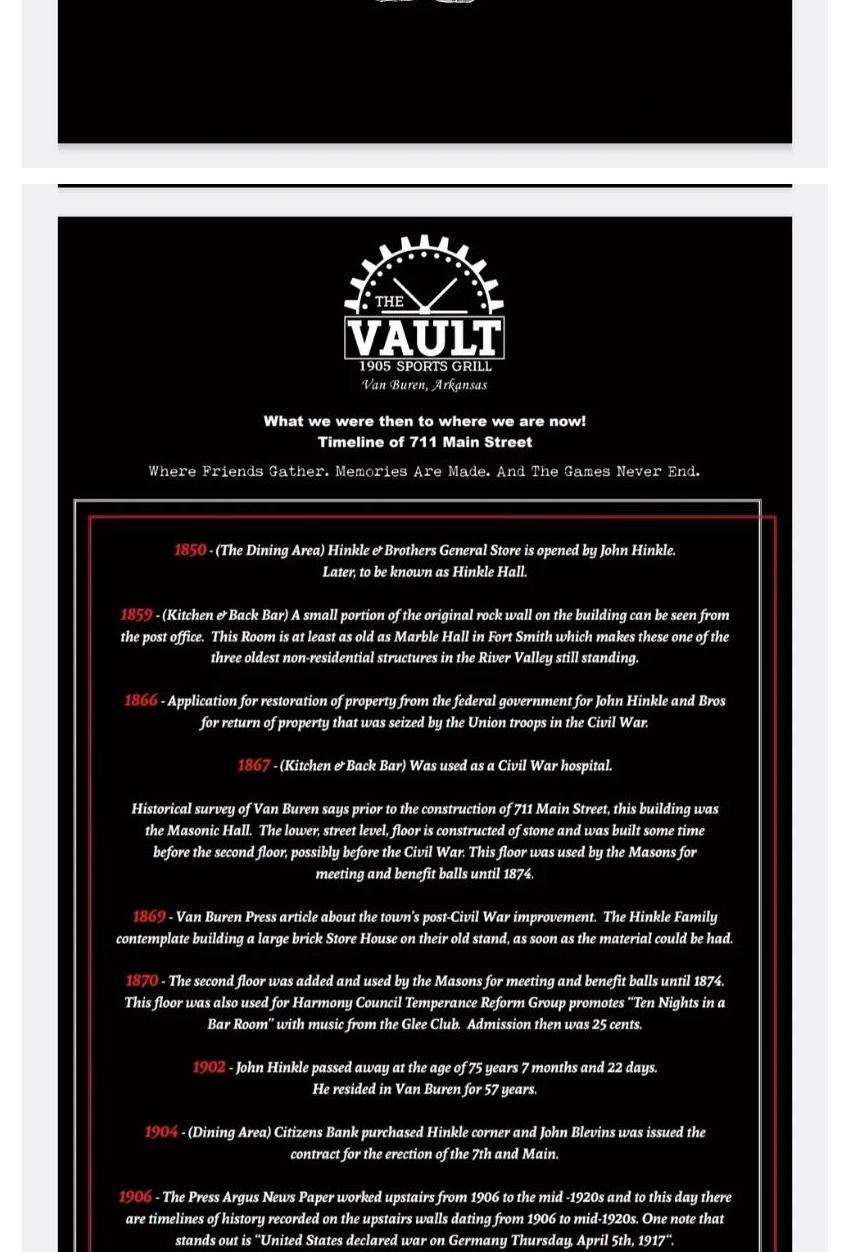 THE
VAULT
1905 SPORTS GRILL
Van Buren, Arkansas

What we were then to where we are now!
Timeline of 711 Main Street

Where Friends Gather. Memories Are Made. And The Games Never End.

1850 - (The Dining Area) Hinkle & Brothers General Store is opened by John Hinkle. Later, to be known as Hinkle Hall.

1859 - (Kitchen & Back Bar) A small portion of the original rock wall on the building can be seen from the post office. This Room is at least as old as Marble Hall in Fort Smith which makes these one of the three oldest non-residential structures in the River Valley still standing.

1866 - Application for restoration of property from the federal government for John Hinkle and Bros for return of property that was seized by the Union troops in the Civil War.

1867 - (Kitchen & Back Bar) Was used as a Civil War hospital.

Historical survey of Van Buren says prior to the construction of 711 Main Street, this building was the Masonic Hall. The lower, street level, floor is constructed of stone and was built some time before the second floor, possibly before the Civil War. This floor was used by the Masons for meeting and benefit balls until 1874.

1869 - Van Buren Press article about the town's post-Civil War improvement. The Hinkle Family contemplate building a large brick Store House on their old stand, as soon as the material could be had.

1870 - The second floor was added and used by the Masons for meeting and benefit balls until 1874. This floor was also used for Harmony Council Temperance Reform Group promotes "Ten Nights in a Bar Room" with music from the Glee Club. Admission then was 25 cents.

1902 - John Hinkle passed away at the age of 75 years 7 months and 22 days. He resided in Van Buren for 57 years.

1904 - (Dining Area) Citizens Bank purchased Hinkle corner and John Blevins was issued the contract for the erection of the 7th and Main.

1906 - The Press Argus News Paper worked upstairs from 1906 to the mid -1920s and to this day there are timelines of history recorded on the upstairs walls dating from 1906 to mid-1920s. One note that stands out is "United States declared war on Germany Thursday, April 5th, 1917".